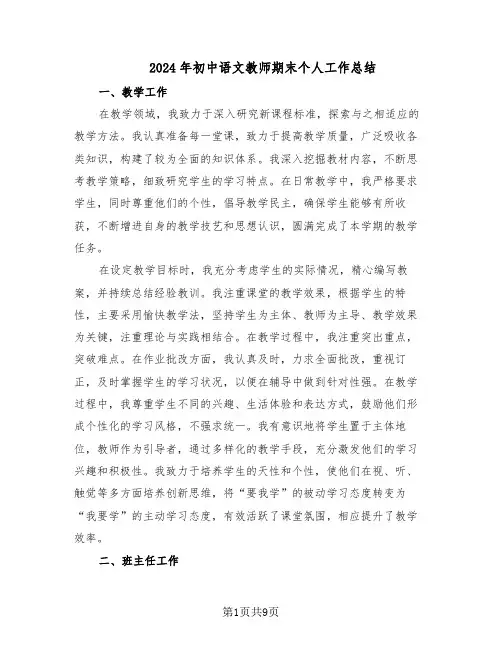 2024年初中语文教师期末个人工作总结

一、教学工作

在教学领域，我致力于深入研究新课程标准，探索与之相适应的教学方法。我认真准备每一堂课，致力于提高教学质量，广泛吸收各类知识，构建了较为全面的知识体系。我深入挖掘教材内容，不断思考教学策略，细致研究学生的学习特点。在日常教学中，我严格要求学生，同时尊重他们的个性，倡导教学民主，确保学生能够有所收获，不断增进自身的教学技艺和思想认识，圆满完成了本学期的教学任务。

在设定教学目标时，我充分考虑学生的实际情况，精心编写教案，并持续总结经验教训。我注重课堂的教学效果，根据学生的特性，主要采用愉快教学法，坚持学生为主体、教师为主导、教学效果为关键，注重理论与实践相结合。在教学过程中，我注重突出重点，突破难点。在作业批改方面，我认真及时，力求全面批改，重视订正，及时掌握学生的学习状况，以便在辅导中做到针对性强。在教学过程中，我尊重学生不同的兴趣、生活体验和表达方式，鼓励他们形成个性化的学习风格，不强求统一。我有意识地将学生置于主体地位，教师作为引导者，通过多样化的教学手段，充分激发他们的学习兴趣和积极性。我致力于培养学生的天性和个性，使他们在视、听、触觉等多方面培养创新思维，将“要我学”的被动学习态度转变为“我要学”的主动学习态度，有效活跃了课堂氛围，相应提升了教学效率。

二、班主任工作

第1页共9页